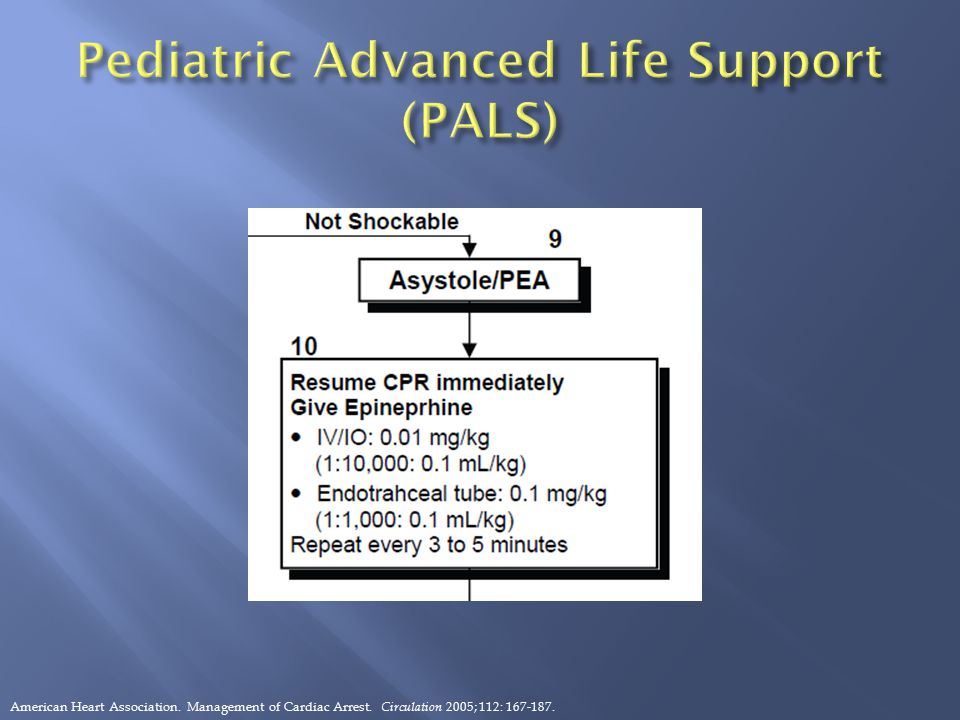 Pediatric Advanced Life Support (PALS)

Not Shockable

9

Asystole/PEA

10

Resume CPR immediately
Give Epineprhine
• IV/IO: 0.01 mg/kg (1:10,000: 0.1 mL/kg)
• Endotrahceal tube: 0.1 mg/kg (1:1,000: 0.1 mL/kg)
Repeat every 3 to 5 minutes

American Heart Association. Management of Cardiac Arrest. Circulation 2005;112: 167-187.